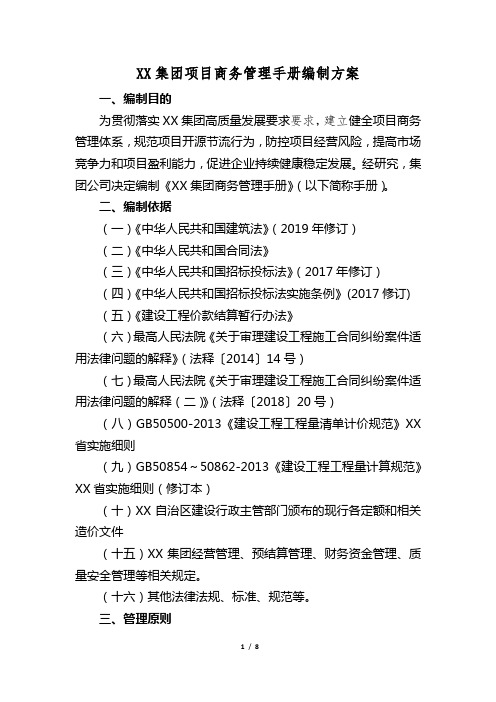 XX 集团项目商务管理手册编制方案

一、编制目的

为贯彻落实 XX 集团高质量发展要求要求，建立健全项目商务管理体系，规范项目开源节流行为，防控项目经营风险，提高市场竞争力和项目盈利能力，促进企业持续健康稳定发展。经研究，集团公司决定编制《XX 集团商务管理手册》（以下简称手册）。

二、编制依据

（一）《中华人民共和国建筑法》（2019 年修订）

（二）《中华人民共和国合同法》

（三）《中华人民共和国招标投标法》（2017 年修订）

（四）《中华人民共和国招标投标法实施条例》(2017 修订)

（五）《建设工程价款结算暂行办法》

（六）最高人民法院《关于审理建设工程施工合同纠纷案件适用法律问题的解释》（法释〔2014〕14 号）

（七）最高人民法院《关于审理建设工程施工合同纠纷案件适用法律问题的解释（二）》（法释〔2018〕20 号）

（八）GB50500-2013《建设工程工程量清单计价规范》XX 省实施细则

（九）GB50854～50862-2013《建设工程工程量计算规范》XX 省实施细则（修订本）

（十）XX 自治区建设行政主管部门颁布的现行各定额和相关造价文件

（十五）XX 集团经营管理、预结算管理、财务资金管理、质量安全管理等相关规定。

（十六）其他法律法规、标准、规范等。

三、管理原则

1 / 8